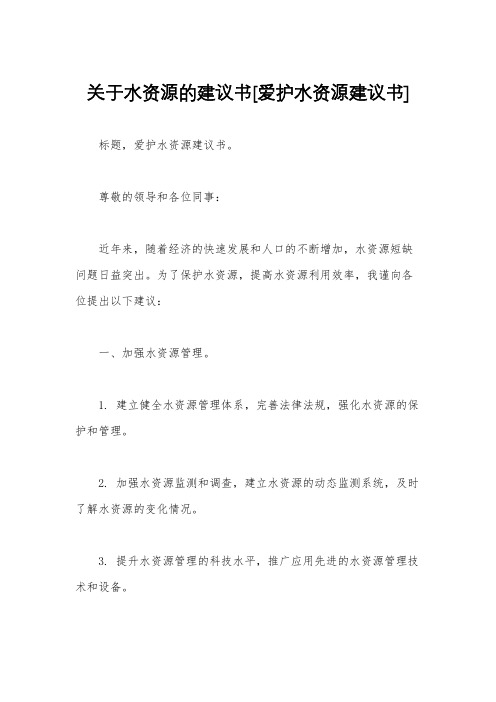 关于水资源的建议书[爱护水资源建议书]

标题，爱护水资源建议书。

尊敬的领导和各位同事：

近年来，随着经济的快速发展和人口的不断增加，水资源短缺问题日益突出。为了保护水资源，提高水资源利用效率，我谨向各位提出以下建议：

一、加强水资源管理。

1. 建立健全水资源管理体系，完善法律法规，强化水资源的保护和管理。

2. 加强水资源监测和调查，建立水资源的动态监测系统，及时了解水资源的变化情况。

3. 提升水资源管理的科技水平，推广应用先进的水资源管理技术和设备。